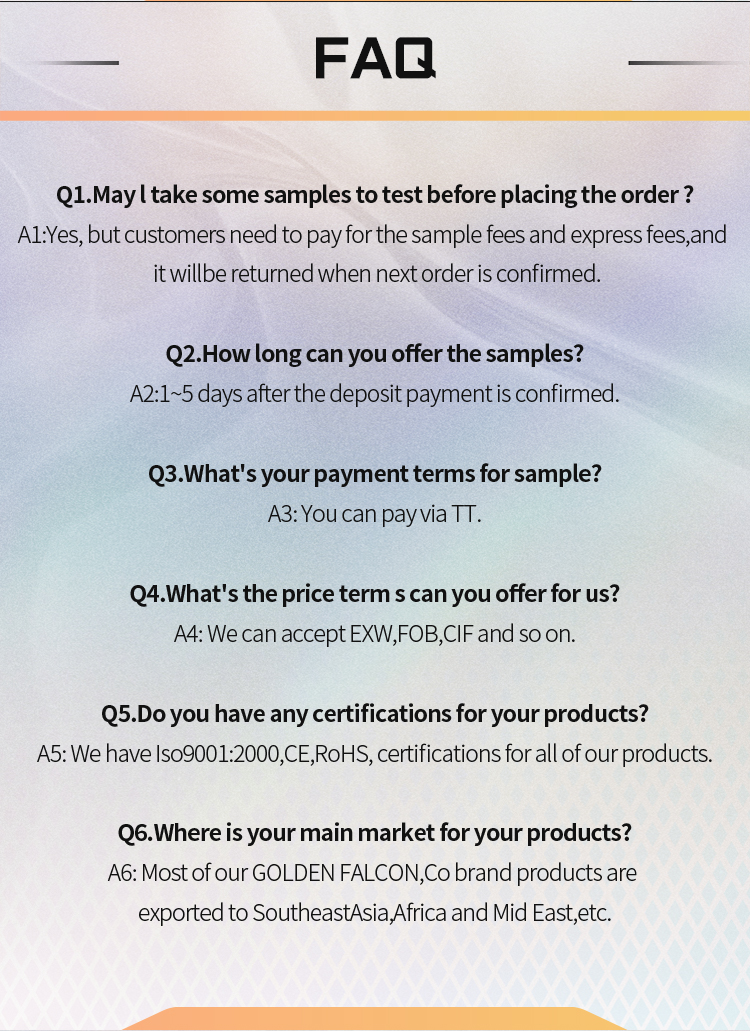 FAQ

Q1.May l take some samples to test before placing the order ?

A1:Yes, but customers need to pay for the sample fees and express fees,and it willbe returned when next order is confirmed.

Q2.How long can you offer the samples?

A2:1~5 days after the deposit payment is confirmed.

Q3.What's your payment terms for sample?

A3: You can pay via TT.

Q4.What's the price term s can you offer for us?

A4: We can accept EXW,FOB,CIF and so on.

Q5.Do you have any certifications for your products?

A5: We have Iso9001:2000,CE,RoHS, certifications for all of our products.

Q6.Where is your main market for your products?

A6: Most of our GOLDEN FALCON,Co brand products are exported to SoutheastAsia,Africa and Mid East,etc.